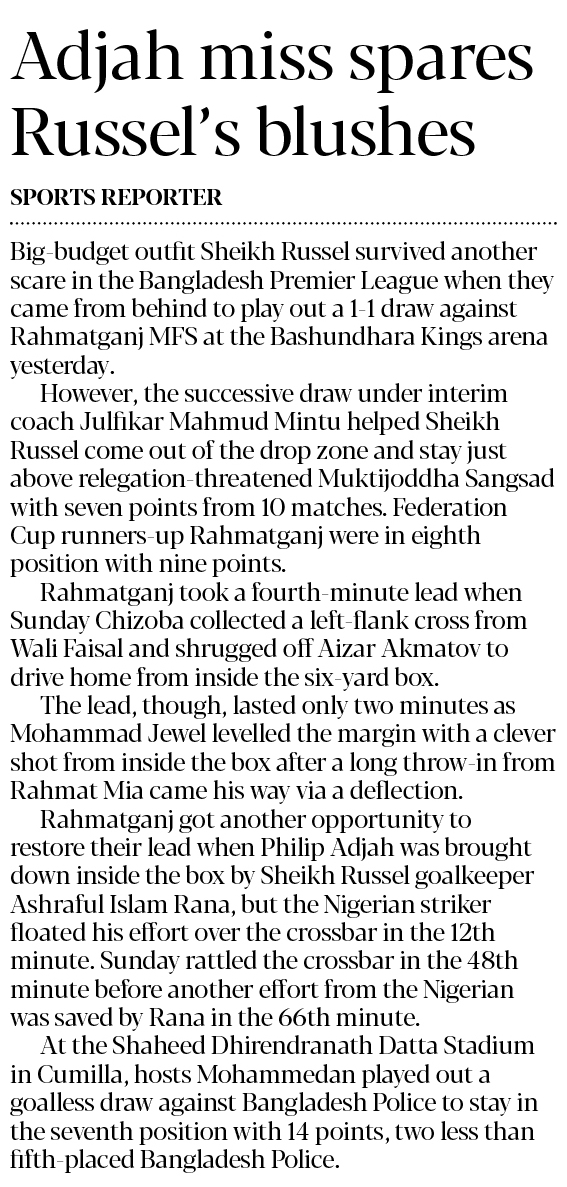 Adjah miss spares Russel's blushes

SPORTS REPORTER

Big-budget outfit Sheikh Russel survived another scare in the Bangladesh Premier League when they came from behind to play out a 1-1 draw against Rahmatganj MFS at the Bashundhara Kings arena yesterday.

However, the successive draw under interim coach Julfikar Mahmud Mintu helped Sheikh Russel come out of the drop zone and stay just above relegation-threatened Muktijoddha Sangsad with seven points from 10 matches. Federation Cup runners-up Rahmatganj were in eighth position with nine points.

Rahmatganj took a fourth-minute lead when Sunday Chizoba collected a left-flank cross from Wali Faisal and shrugged off Aizar Akmatov to drive home from inside the six-yard box.

The lead, though, lasted only two minutes as Mohammad Jewel levelled the margin with a clever shot from inside the box after a long throw-in from Rahmat Mia came his way via a deflection.

Rahmatganj got another opportunity to restore their lead when Philip Adjah was brought down inside the box by Sheikh Russel goalkeeper Ashraful Islam Rana, but the Nigerian striker floated his effort over the crossbar in the 12th minute. Sunday rattled the crossbar in the 48th minute before another effort from the Nigerian was saved by Rana in the 66th minute.

At the Shaheed Dhirendranath Datta Stadium in Cumilla, hosts Mohammedan played out a goalless draw against Bangladesh Police to stay in the seventh position with 14 points, two less than fifth-placed Bangladesh Police.